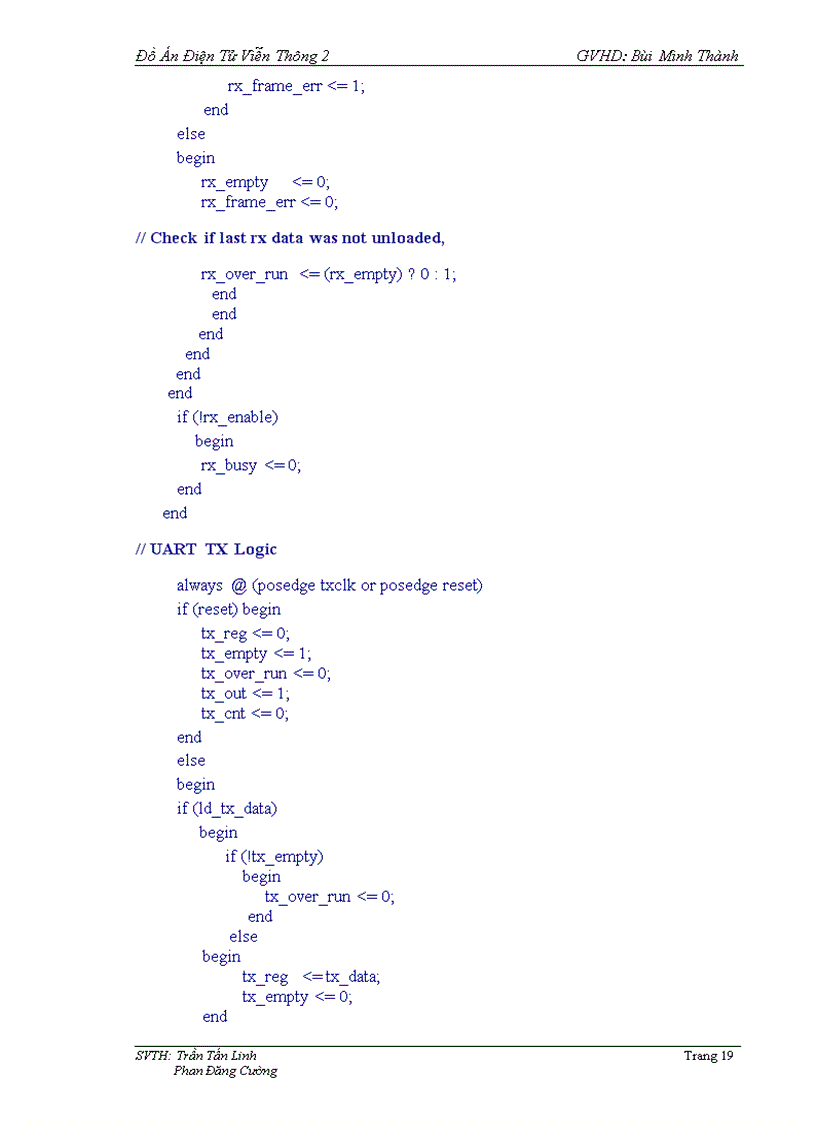 Đồ Án Điện Tử Viễn Thông 2 GVHD: Bùi Minh Thành

rx_frame_err <= 1;
end
else
begin
rx_empty <= 0;
rx_frame_err <= 0;

// Check if last rx data was not unloaded,

rx_over_run <= (rx_empty) ? 0 : 1;
end
end
end
end
end
end
if (!rx_enable)
begin
rx_busy <= 0;
end
end

// UART TX Logic

always @ (posedge txclk or posedge reset)
if (reset) begin
tx_reg <= 0;
tx_empty <= 1;
tx_over_run <= 0;
tx_out <= 1;
tx_cnt <= 0;
end
else
begin
if (ld_tx_data)
begin
if (!tx_empty)
begin
tx_over_run <= 0;
end
else
begin
tx_reg <= tx_data;
tx_empty <= 0;
end

SVTH: Trần Tấn Linh
Phan Đăng Cường
Trang 19